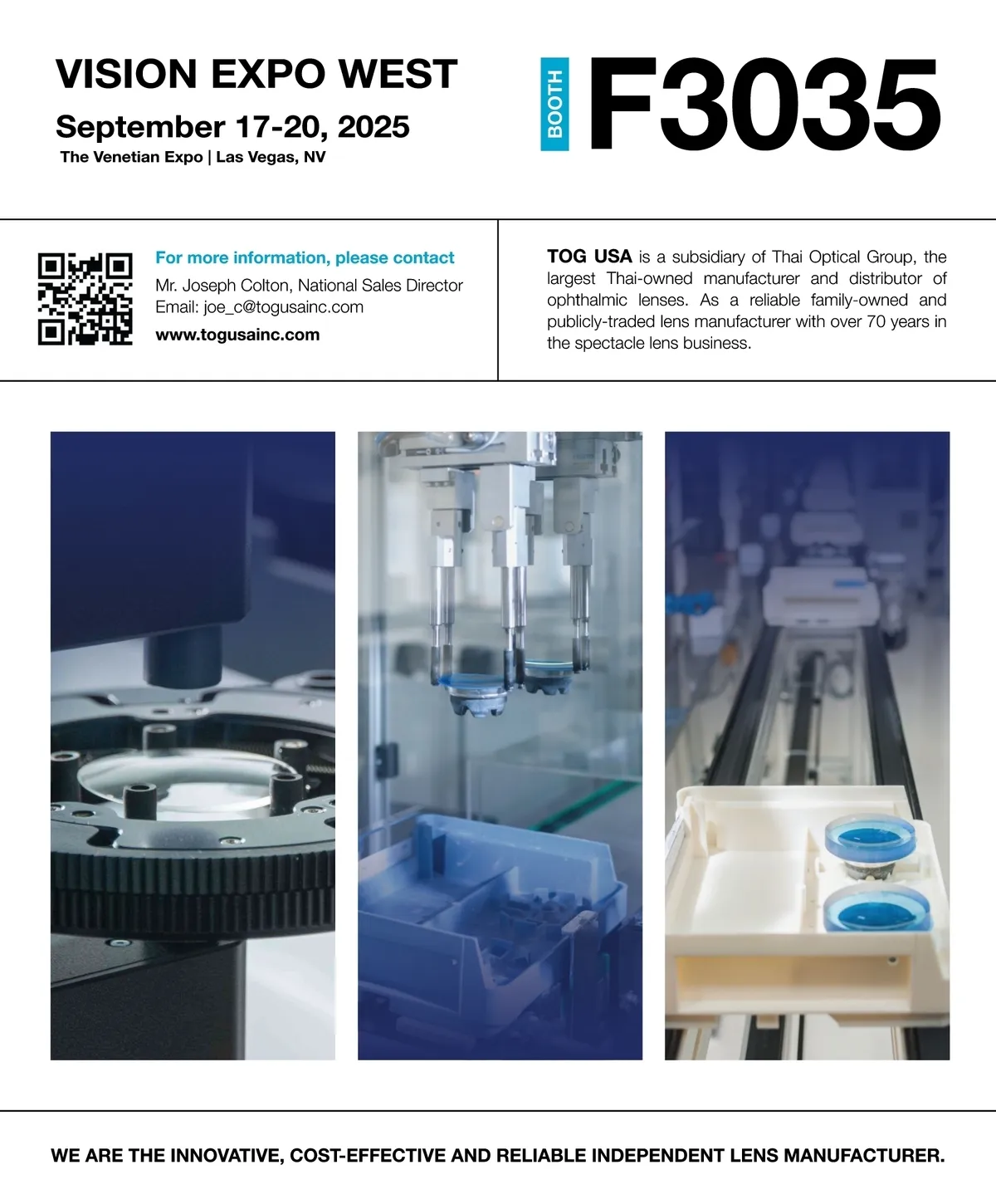 VISION EXPO WEST
September 17-20, 2025
The Venetian Expo | Las Vegas, NV

BOOTH
F3035

For more information, please contact
Mr. Joseph Colton, National Sales Director
Email: joe_c@togusainc.com
www.togusainc.com

TOG USA is a subsidiary of Thai Optical Group, the largest Thai-owned manufacturer and distributor of ophthalmic lenses. As a reliable family-owned and publicly-traded lens manufacturer with over 70 years in the spectacle lens business.

WE ARE THE INNOVATIVE, COST-EFFECTIVE AND RELIABLE INDEPENDENT LENS MANUFACTURER.